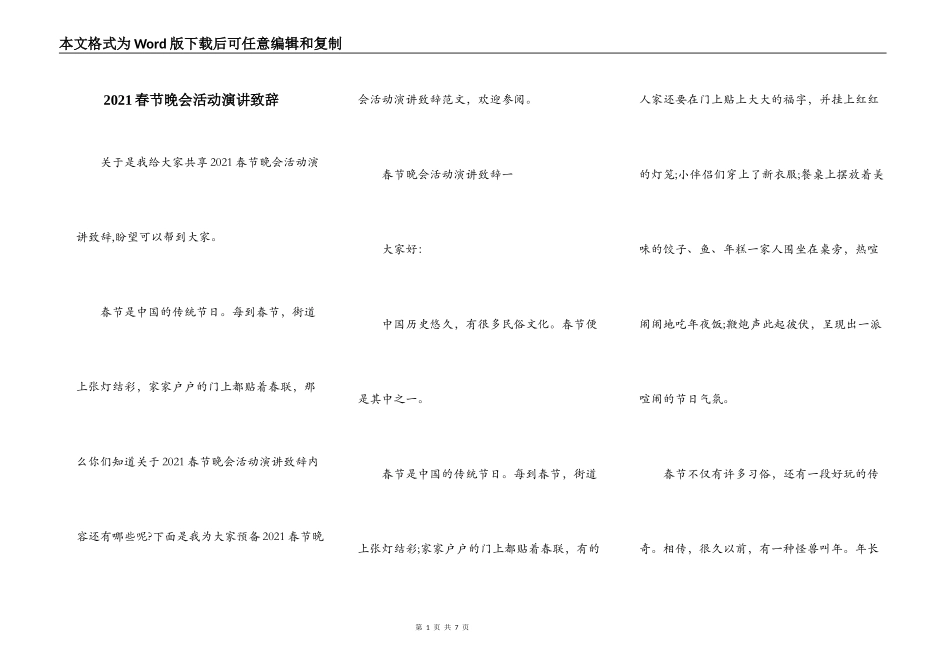 本文格式为Word版下载后可任意编辑和复制

2021春节晚会活动演讲致辞

关于是我给大家共享2021春节晚会活动演讲致辞,盼望可以帮到大家。

春节是中国的传统节日。每到春节，街道上张灯结彩，家家户户的门上都贴着春联，那么你们知道关于2021春节晚会活动演讲致辞内容还有哪些呢?下面是我为大家预备2021春节晚会活动演讲致辞范文，欢迎参阅。

春节晚会活动演讲致辞一

大家好:

中国历史悠久，有很多民俗文化。春节便是其中之一。

春节是中国的传统节日。每到春节，街道上张灯结彩;家家户户的门上都贴着春联，有的人家还要在门上贴上大大的福字，并挂上红红的灯笼;小伴侣们穿上了新衣服;餐桌上摆放着美味的饺子、鱼、年糕一家人围坐在桌旁，热喧闹闹地吃年夜饭;鞭炮声此起彼伏，呈现出一派喧闹的节日气氛。

春节不仅有许多习俗，还有一段好玩的传奇。相传，很久以前，有一种怪兽叫年。年长

第 1 页 共 7 页